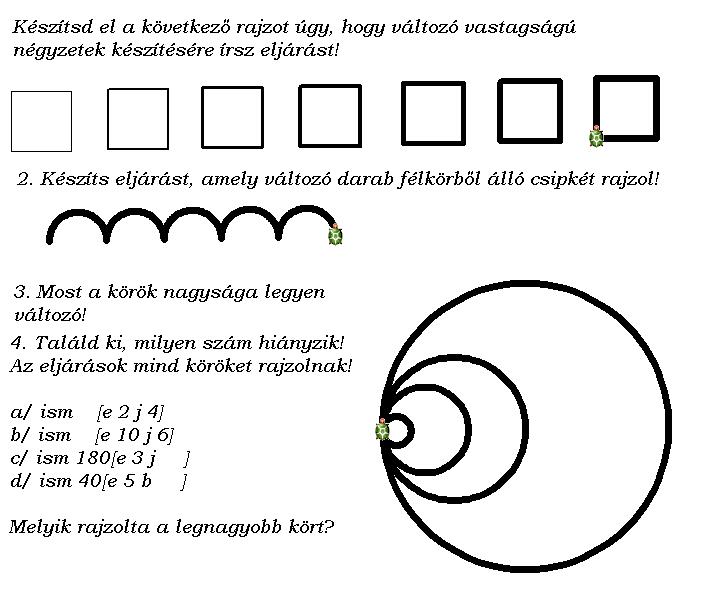 Készítsd el a következő rajzot úgy, hogy változó vastagságú négyzetek készítésére írsz eljárást!

2. Készíts eljárást, amely változó darab félkörből álló csipkét rajzol!

3. Most a körök nagysága legyen változó!

4. Találd ki, milyen szám hiányzik!
Az eljárások mind köröket rajzolnak!

a/ ism [e 2 j 4]
b/ ism [e 10 j 6]
c/ ism 180[e 3 j ]
d/ ism 40[e 5 b ]

Melyik rajzolta a legnagyobb kört?